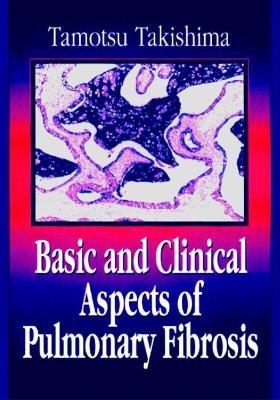 Tamotsu Takishima

Basic and Clinical Aspects of Pulmonary Fibrosis